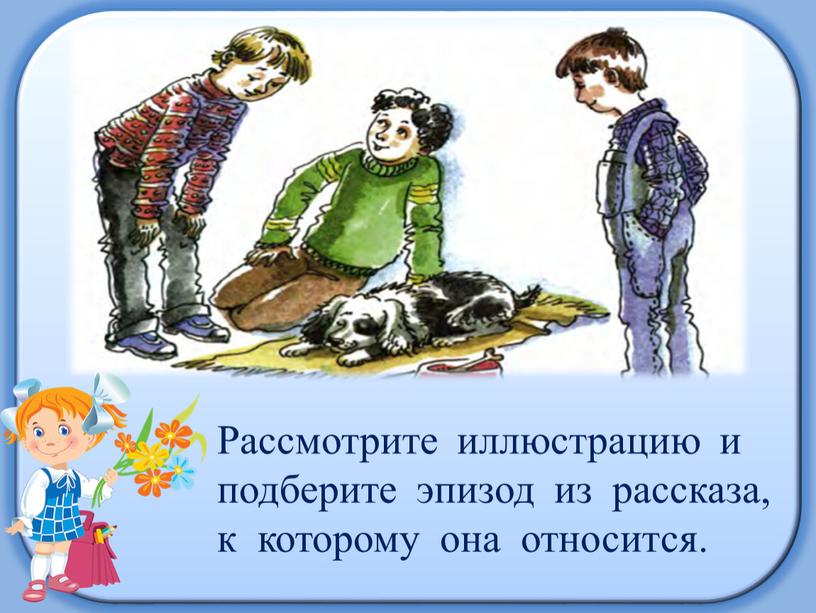 Рассмотрите иллюстрацию и подберите эпизод из рассказа, к которому она относится.